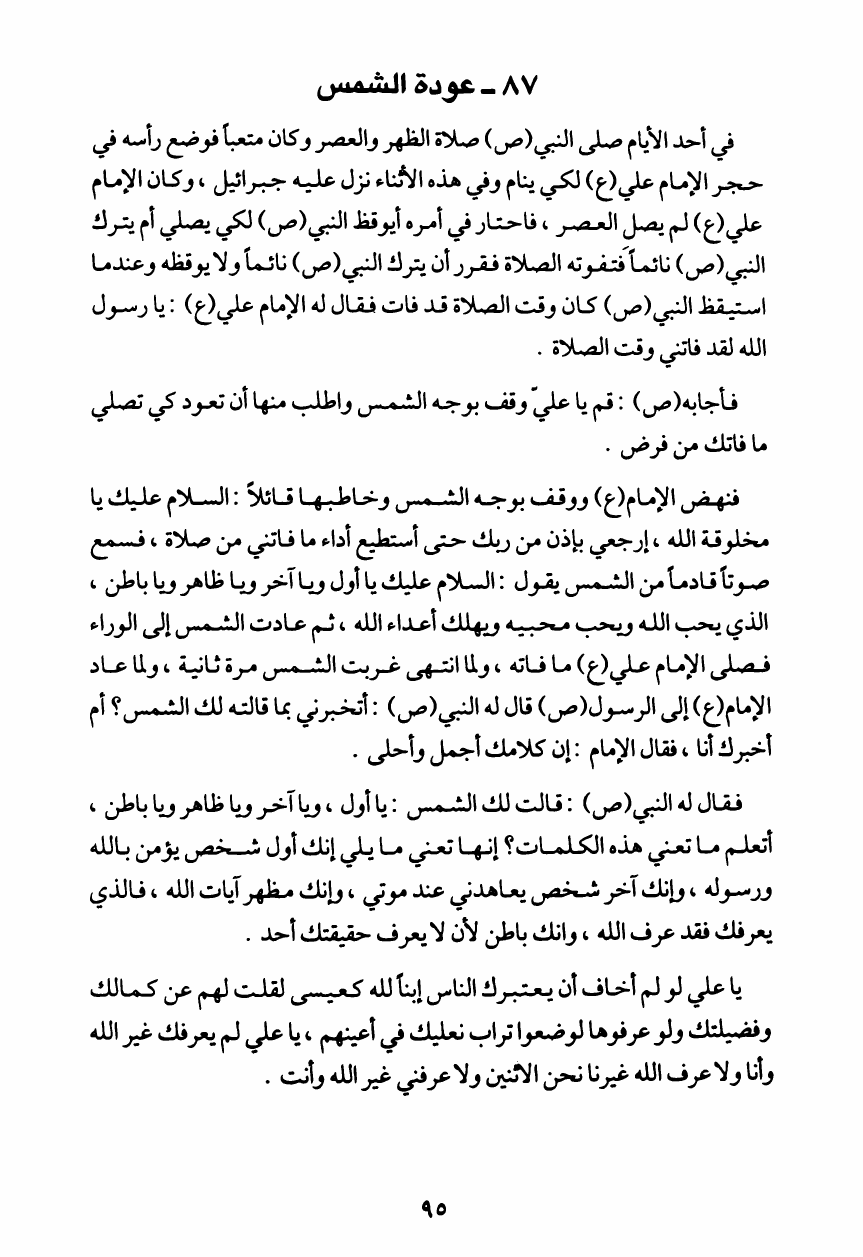 ٨٧ ـ عودة الشمس

في أحد الأيام صلى النبي(ص) صلاة الظهر والعصر وكان متعباً فوضع رأسه في حجر الإمام علي(ع) لكي ينام وفي هذه الأثناء نزل عليه جبرائيل ، وكان الإمام علي(ع) لم يصل العصر ، فاحتار في أمره أيوقظ النبي(ص) لكي يصلي أم يترك النبي(ص) نائماً فتفوته الصلاة فقرر أن يترك النبي(ص) نائماً ولا يوقظه وعندما استيقظ النبي(ص) كان وقت الصلاة قد فات فقال له الإمام علي(ع) : يا رسول الله لقد فاتني وقت الصلاة .

فأجابه(ص) : قم يا عليّ وقف بوجه الشمس واطلب منها أن تعود كي تصلي ما فاتك من فرض .

فنهض الإمام(ع) ووقف بوجه الشمس وخاطبها قائلاً : السلام عليك يا مخلوقة الله ، إرجعي بإذن من ربك حتى أستطيع أداء ما فاتني من صلاة ، فسمع صوتاً قادماً من الشمس يقول : السلام عليك يا أول ويا آخر ويا ظاهر ويا باطن ، الذي يحب الله ويحب محبيه ويهلك أعداء الله ، ثم عادت الشمس إلى الوراء فصلى الإمام علي(ع) ما فاته ، ولما انتهى غربت الشمس مرة ثانية ، ولما عاد الإمام(ع) إلى الرسول(ص) قال له النبي(ص) : أتخبرني بما قالته لك الشمس؟ أم أخبرك أنا ، فقال الإمام : إن كلامك أجمل وأحلى .

فقال له النبي(ص) : قالت لك الشمس : يا أول ، ويا آخر ويا ظاهر ويا باطن ، أتعلم ما تعني هذه الكلمات؟ إنها تعني ما يلي إنك أول شخص يؤمن بالله ورسوله ، وإنك آخر شخص يعاهدني عند موتي ، وإنك مظهر آيات الله ، فالذي يعرفك فقد عرف الله ، وانك باطن لأن لا يعرف حقيقتك أحد .

يا علي لو لم أخاف أن يعتبرك الناس إبناً لله كعيسى لقلت لهم عن كمالك وفضيلتك ولو عرفوها لوضعوا تراب نعليك في أعينهم ، يا علي لم يعرفك غير الله وأنا ولا عرف الله غيرنا نحن الاثنين ولا عرفني غير الله وأنت .

٩٥